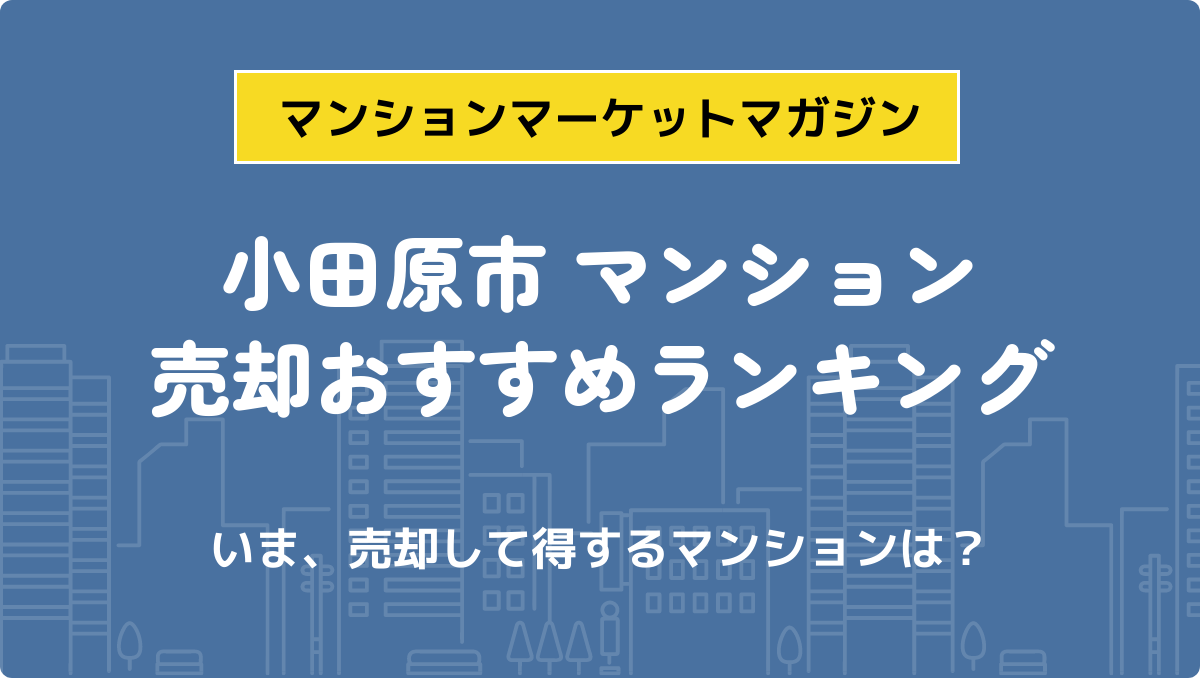 マンションマーケットマガジン

小田原市 マンション
売却おすすめランキング

いま、売却して得するマンションは？